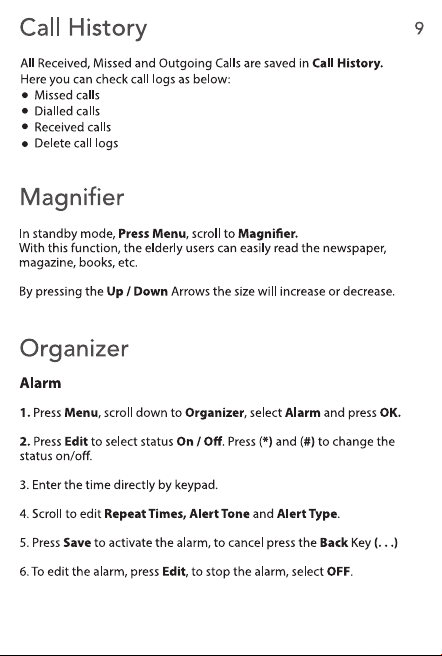 Call History
9

All Received, Missed and Outgoing Calls are saved in Call History. Here you can check call logs as below:
• Missed calls
• Dialled calls
• Received calls
• Delete call logs

Magnifier

In standby mode, Press Menu, scroll to Magnifier. With this function, the elderly users can easily read the newspaper, magazine, books, etc.

By pressing the Up / Down Arrows the size will increase or decrease.

Organizer

Alarm

1. Press Menu, scroll down to Organizer, select Alarm and press OK.

2. Press Edit to select status On / Off. Press (*) and (#) to change the status on/off.

3. Enter the time directly by keypad.

4. Scroll to edit Repeat Times, Alert Tone and Alert Type.

5. Press Save to activate the alarm, to cancel press the Back Key (. . .)

6. To edit the alarm, press Edit, to stop the alarm, select OFF.